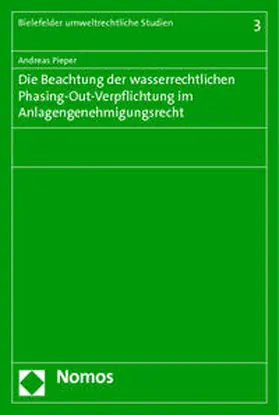 Bielefelder umweltrechtliche Studien

3

Andreas Pieper

Die Beachtung der wasserrechtlichen Phasing-Out-Verpflichtung im Anlagengenehmigungsrecht

Nomos